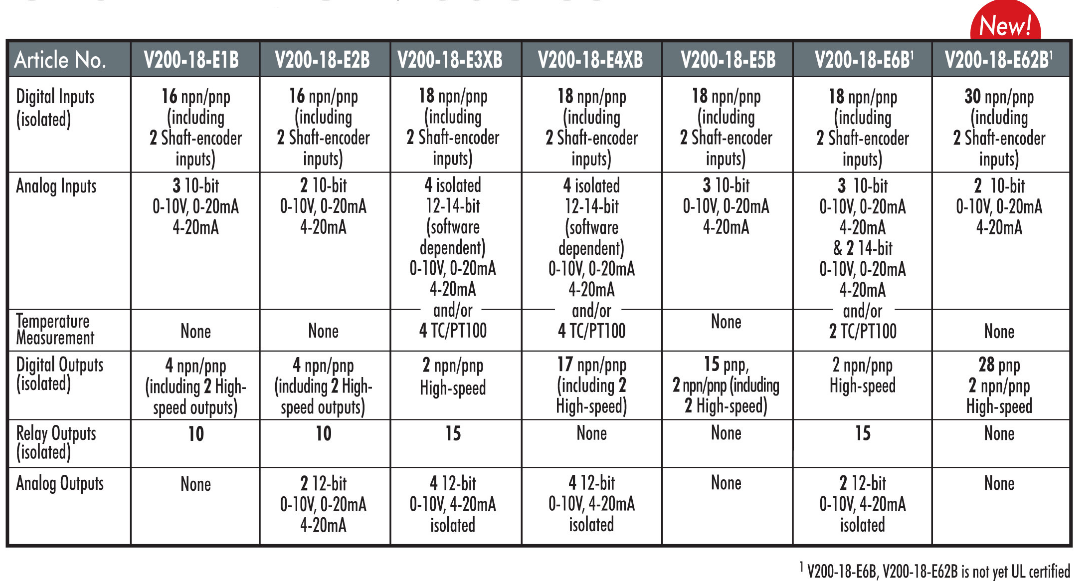 New!

| Article No. | V200-18-E1B | V200-18-E2B | V200-18-E3XB | V200-18-E4XB | V200-18-E5B | V200-18-E6B$^1$ | V200-18-E62B$^1$ |
|---|---|---|---|---|---|---|---|
| Digital Inputs (isolated) | 16 npn/pnp (including 2 Shaft-encoder inputs) | 16 npn/pnp (including 2 Shaft-encoder inputs) | 18 npn/pnp (including 2 Shaft-encoder inputs) | 18 npn/pnp (including 2 Shaft-encoder inputs) | 18 npn/pnp (including 2 Shaft-encoder inputs) | 18 npn/pnp (including 2 Shaft-encoder inputs) | 30 npn/pnp (including 2 Shaft-encoder inputs) |
| Analog Inputs | 3 10-bit 0-10V, 0-20mA 4-20mA | 2 10-bit 0-10V, 0-20mA 4-20mA | 4 isolated 12-14-bit (software dependent) 0-10V, 0-20mA 4-20mA and/or | 4 isolated 12-14-bit (software dependent) 0-10V, 0-20mA 4-20mA and/or | 3 10-bit 0-10V, 0-20mA 4-20mA | 3 10-bit 0-10V, 0-20mA 4-20mA & 2 14-bit 0-10V, 0-20mA 4-20mA and/or | 2 10-bit 0-10V, 0-20mA 4-20mA |
| Temperature Measurement | None | None | 4 TC/PT100 | 4 TC/PT100 | None | 2 TC/PT100 | None |
| Digital Outputs (isolated) | 4 npn/pnp (including 2 High-speed outputs) | 4 npn/pnp (including 2 High-speed outputs) | 2 npn/pnp High-speed | 17 npn/pnp (including 2 High-speed) | 15 pnp, 2 npn/pnp (including 2 High-speed) | 2 npn/pnp High-speed | 28 pnp 2 npn/pnp High-speed |
| Relay Outputs (isolated) | 10 | 10 | 15 | None | None | 15 | None |
| Analog Outputs | None | 2 12-bit 0-10V, 0-20mA 4-20mA | 4 12-bit 0-10V, 4-20mA isolated | 4 12-bit 0-10V, 4-20mA isolated | None | 2 12-bit 0-10V, 4-20mA isolated | None |

$^1$ V200-18-E6B, V200-18-E62B is not yet UL certified